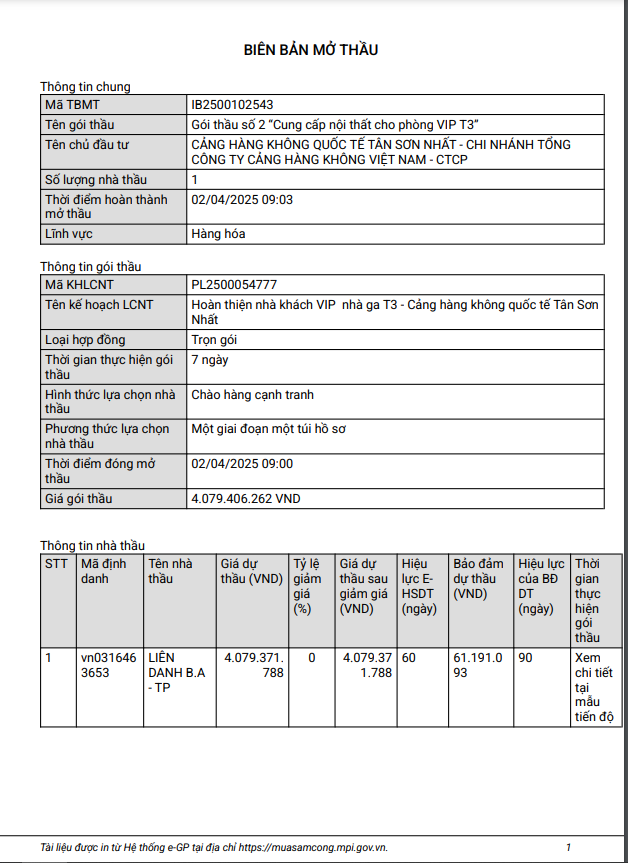 BIÊN BẢN MỞ THẦU

Thông tin chung

| Mã TBMT | IB2500102543 |
|---|---|
| Tên gói thầu | Gói thầu số 2 "Cung cấp nội thất cho phòng VIP T3" |
| Tên chủ đầu tư | CẢNG HÀNG KHÔNG QUỐC TẾ TÂN SƠN NHẤT - CHI NHÁNH TỔNG CÔNG TY CẢNG HÀNG KHÔNG VIỆT NAM - CTCP |
| Số lượng nhà thầu | 1 |
| Thời điểm hoàn thành mở thầu | 02/04/2025 09:03 |
| Lĩnh vực | Hàng hóa |

Thông tin gói thầu

| Mã KHLCNT | PL2500054777 |
|---|---|
| Tên kế hoạch LCNT | Hoàn thiện nhà khách VIP nhà ga T3 - Cảng hàng không quốc tế Tân Sơn Nhất |
| Loại hợp đồng | Trọn gói |
| Thời gian thực hiện gói thầu | 7 ngày |
| Hình thức lựa chọn nhà thầu | Chào hàng cạnh tranh |
| Phương thức lựa chọn nhà thầu | Một giai đoạn một túi hồ sơ |
| Thời điểm đóng mở thầu | 02/04/2025 09:00 |
| Giá gói thầu | 4.079.406.262 VND |

Thông tin nhà thầu

| STT | Mã định danh | Tên nhà thầu | Giá dự thầu (VND) | Tỷ lệ giảm giá (%) | Giá dự thầu sau giảm giá (VND) | Hiệu lực E-HSDT (ngày) | Bảo đảm dự thầu (VND) | Hiệu lực của BĐ DT (ngày) | Thời gian thực hiện gói thầu |
|---|---|---|---|---|---|---|---|---|---|
| 1 | vn0316463653 | LIÊN DANH B.A - TP | 4.079.371.788 | 0 | 4.079.371.788 | 60 | 61.191.093 | 90 | Xem chi tiết tại mẫu tiến độ |

Tài liệu được in từ Hệ thống e-GP tại địa chỉ https://muasamcong.mpi.gov.vn. 1